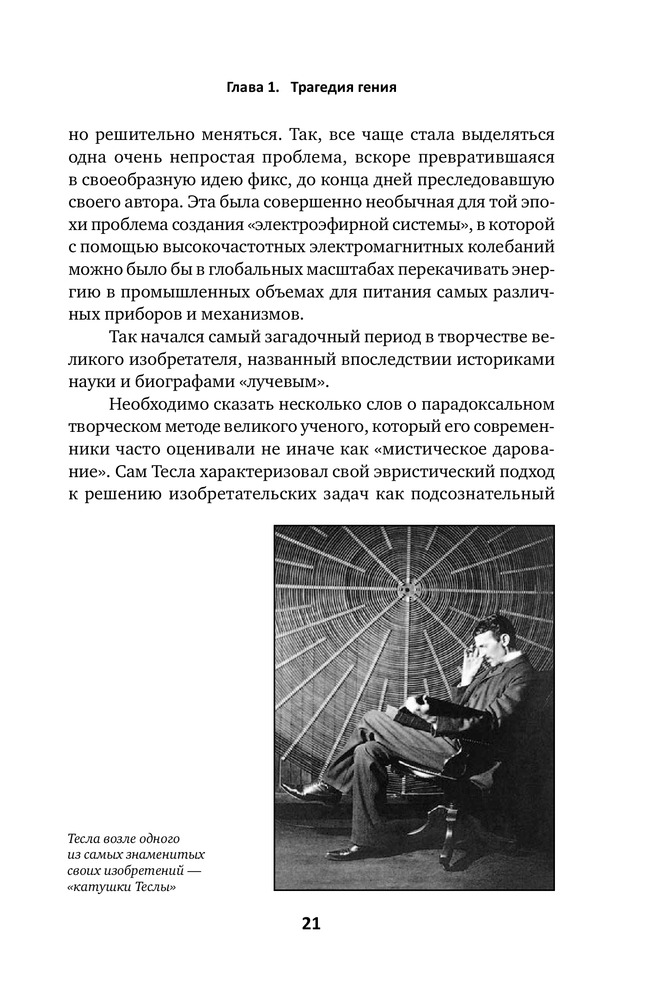 Глава 1. Трагедия гения

но решительно меняться. Так, все чаще стала выделяться одна очень непростая проблема, вскоре превратившаяся в своеобразную идею фикс, до конца дней преследовавшую своего автора. Эта была совершенно необычная для той эпохи проблема создания «электроэфирной системы», в которой с помощью высокочастотных электромагнитных колебаний можно было бы в глобальных масштабах перекачивать энергию в промышленных объемах для питания самых различных приборов и механизмов.

Так начался самый загадочный период в творчестве великого изобретателя, названный впоследствии историками науки и биографами «лучевым».

Необходимо сказать несколько слов о парадоксальном творческом методе великого ученого, который его современники часто оценивали не иначе как «мистическое дарование». Сам Тесла характеризовал свой эвристический подход к решению изобретательских задач как подсознательный

Тесла возле одного из самых знаменитых своих изобретений — «катушки Теслы»

21